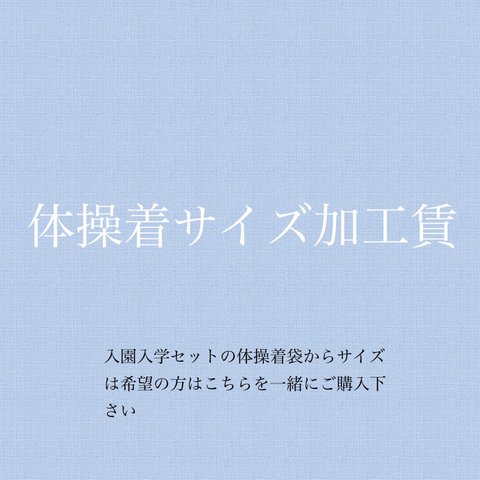 体操着サイズ加工賃

入園入学セットの体操着袋からサイズは希望の方はこちらを一緒にご購入下さい